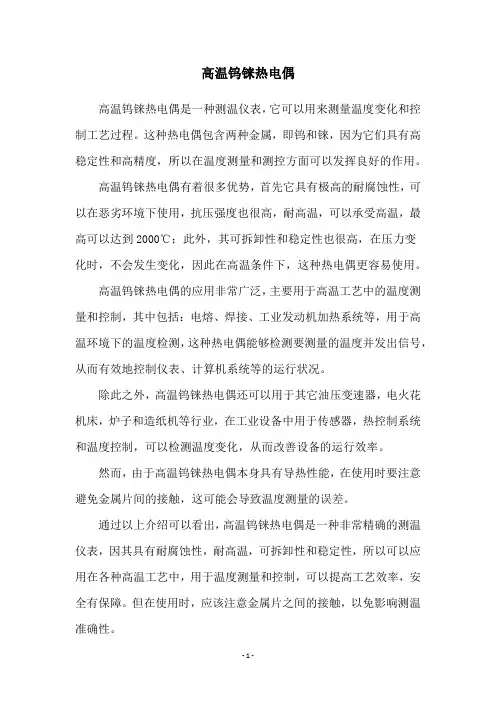 高温钨铼热电偶

高温钨铼热电偶是一种测温仪表，它可以用来测量温度变化和控制工艺过程。这种热电偶包含两种金属，即钨和铼，因为它们具有高稳定性和高精度，所以在温度测量和测控方面可以发挥良好的作用。

高温钨铼热电偶有着很多优势，首先它具有极高的耐腐蚀性，可以在恶劣环境下使用，抗压强度也很高，耐高温，可以承受高温，最高可以达到2000℃；此外，其可拆卸性和稳定性也很高，在压力变化时，不会发生变化，因此在高温条件下，这种热电偶更容易使用。

高温钨铼热电偶的应用非常广泛，主要用于高温工艺中的温度测量和控制，其中包括：电熔、焊接、工业发动机加热系统等，用于高温环境下的温度检测，这种热电偶能够检测要测量的温度并发出信号，从而有效地控制仪表、计算机系统等的运行状况。

除此之外，高温钨铼热电偶还可以用于其它油压变速器，电火花机床，炉子和造纸机等行业，在工业设备中用于传感器，热控制系统和温度控制，可以检测温度变化，从而改善设备的运行效率。

然而，由于高温钨铼热电偶本身具有导热性能，在使用时要注意避免金属片间的接触，这可能会导致温度测量的误差。

通过以上介绍可以看出，高温钨铼热电偶是一种非常精确的测温仪表，因其具有耐腐蚀性，耐高温，可拆卸性和稳定性，所以可以应用在各种高温工艺中，用于温度测量和控制，可以提高工艺效率，安全有保障。但在使用时，应该注意金属片之间的接触，以免影响测温准确性。

- 1 -